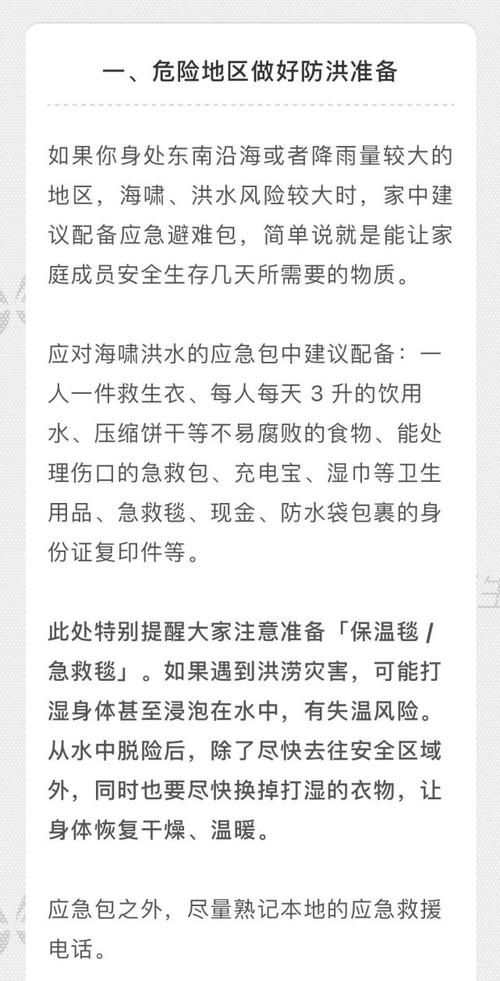 一、危险地区做好防洪准备

如果你身处东南沿海或者降雨量较大的地区，海啸、洪水风险较大时，家中建议配备应急避难包，简单说就是能让家庭成员安全生存几天所需要的物质。

应对海啸洪水的应急包中建议配备：一人一件救生衣、每人每天 3 升的饮用水、压缩饼干等不易腐败的食物、能处理伤口的急救包、充电宝、湿巾等卫生用品、急救毯、现金、防水袋包裹的身份证复印件等。

此处特别提醒大家注意准备「保温毯 / 急救毯」。如果遇到洪涝灾害，可能打湿身体甚至浸泡在水中，有失温风险。从水中脱险后，除了尽快去往安全区域外，同时也要尽快换掉打湿的衣物，让身体恢复干燥、温暖。

应急包之外，尽量熟记本地的应急救援电话。